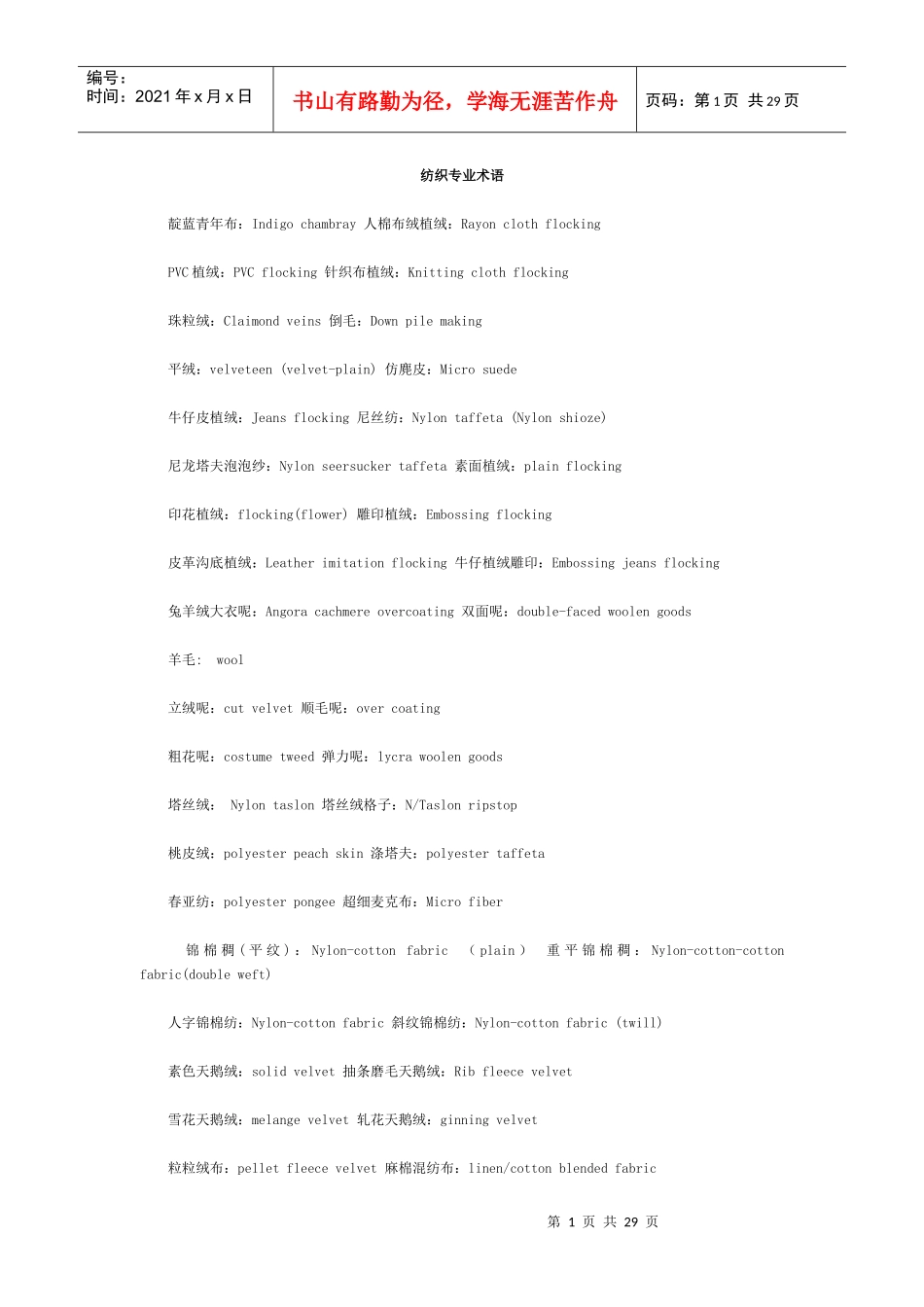 编号：
时间：2021 年 x 月 x 日

书山有路勤为径，学海无涯苦作舟

页码：第 1 页 共 29 页

纺织专业术语

靛蓝青年布：Indigo chambray 人棉布绒植绒：Rayon cloth flocking

PVC 植绒：PVC flocking 针织布植绒：Knitting cloth flocking

珠粒绒：Claimond veins 倒毛：Down pile making

平绒：velveteen (velvet-plain) 仿麂皮：Micro suede

牛仔皮植绒：Jeans flocking 尼丝纺：Nylon taffeta (Nylon shioze)

尼龙塔夫泡泡纱：Nylon seersucker taffeta 素面植绒：plain flocking

印花植绒：flocking(flower) 雕印植绒：Embossing flocking

皮革沟底植绒：Leather imitation flocking 牛仔植绒雕印：Embossing jeans flocking

兔羊绒大衣呢：Angora cachmere overcoating 双面呢：double-faced woolen goods

羊毛： wool

立绒呢：cut velvet 顺毛呢：over coating

粗花呢：costume tweed 弹力呢：lycra woolen goods

塔丝绒： Nylon taslon 塔丝绒格子：N/Taslon ripstop

桃皮绒：polyester peach skin 涤塔夫：polyester taffeta

春亚纺：polyester pongee 超细麦克布：Micro fiber

锦棉稠（平纹）：Nylon-cotton fabric （plain） 重平锦棉稠：Nylon-cotton-cotton fabric(double weft)

人字锦棉纺：Nylon-cotton fabric 斜纹锦棉纺：Nylon-cotton fabric (twill)

素色天鹅绒：solid velvet 抽条磨毛天鹅绒：Rib fleece velvet

雪花天鹅绒：melange velvet 轧花天鹅绒：ginning velvet

粒粒绒布：pellet fleece velvet 麻棉混纺布：linen/cotton blended fabric

第 1 页 共 29 页